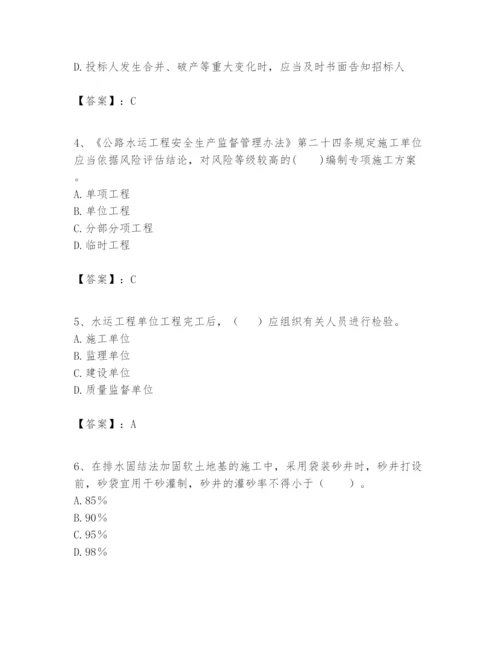 D.投标人发生合并、破产等重大变化时，应当及时书面告知招标人

【答案】：C

4、《公路水运工程安全生产监督管理办法》第二十四条规定施工单位应当依据风险评估结论，对风险等级较高的(　　)编制专项施工方案。
A.单项工程
B.单位工程
C.分部分项工程
D.临时工程

【答案】：C

5、水运工程单位工程完工后，（　　）应组织有关人员进行检验。
A.施工单位
B.监理单位
C.建设单位
D.质量监督单位

【答案】：A

6、在排水固结法加固软土地基的施工中，采用袋装砂井时，砂井打设前，砂袋宜用干砂灌制，砂井的灌砂率不得小于（　　）。
A.85%
B.90%
C.95%
D.98%